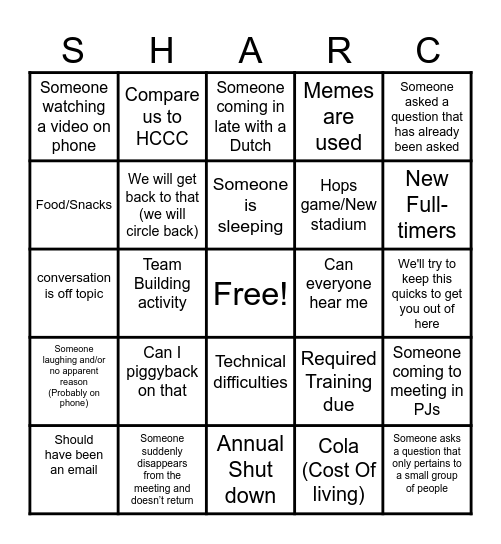 | S | H | A | R | C |
|---|---|---|---|---|
| Someone watching a video on phone | Compare us to HCCC | Someone coming in late with a Dutch | Memes are used | Someone asked a question that has already been asked |
| Food/Snacks | We will get back to that (we will circle back) | Someone is sleeping | Hops game/New stadium | New Full-timers |
| conversation is off topic | Team Building activity | Free! | Can everyone hear me | We'll try to keep this quicks to get you out of here |
| Someone laughing and/or no apparent reason (Probably on phone) | Can I piggyback on that | Technical difficulties | Required Training due | Someone coming to meeting in PJs |
| Should have been an email | Someone suddenly disappears from the meeting and doesn't return | Annual Shut down | Cola (Cost Of living) | Someone asks a question that only pertains to a small group of people |